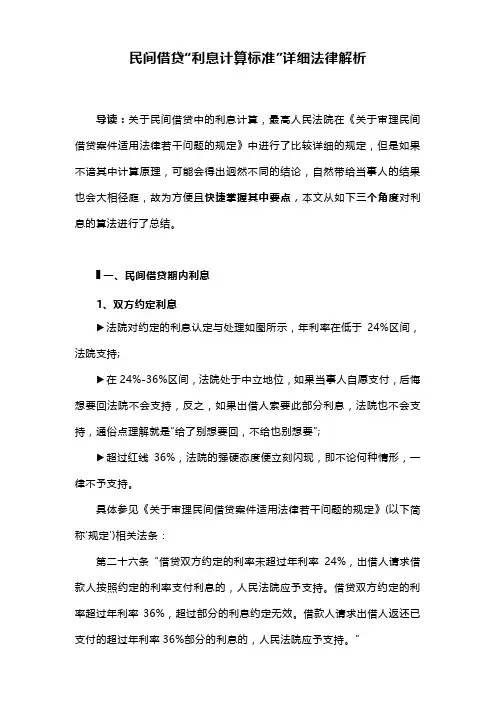 民间借贷“利息计算标准”详细法律解析

导读：关于民间借贷中的利息计算，最高人民法院在《关于审理民间借贷案件适用法律若干问题的规定》中进行了比较详细的规定，但是如果不谙其中计算原理，可能会得出迥然不同的结论，自然带给当事人的结果也会大相径庭，故为方便且快捷掌握其中要点，本文从如下三个角度对利息的算法进行了总结。

▌一、民间借贷期内利息

1、双方约定利息

▶法院对约定的利息认定与处理如图所示，年利率在低于 24%区间，法院支持；

▶在 24%-36%区间，法院处于中立地位，如果当事人自愿支付，后悔想要回法院不会支持，反之，如果出借人索要此部分利息，法院也不会支持，通俗点理解就是“给了别想要回，不给也别想要”；

▶超过红线 36%，法院的强硬态度便立刻闪现，即不论何种情形，一律不予支持。

具体参见《关于审理民间借贷案件适用法律若干问题的规定》(以下简称‘规定’)相关法条：

第二十六条 “借贷双方约定的利率未超过年利率 24%，出借人请求借款人按照约定的利率支付利息的，人民法院应予支持。借贷双方约定的利率超过年利率 36%，超过部分的利息约定无效。借款人请求出借人返还已支付的超过年利率 36%部分的利息的，人民法院应予支持。”